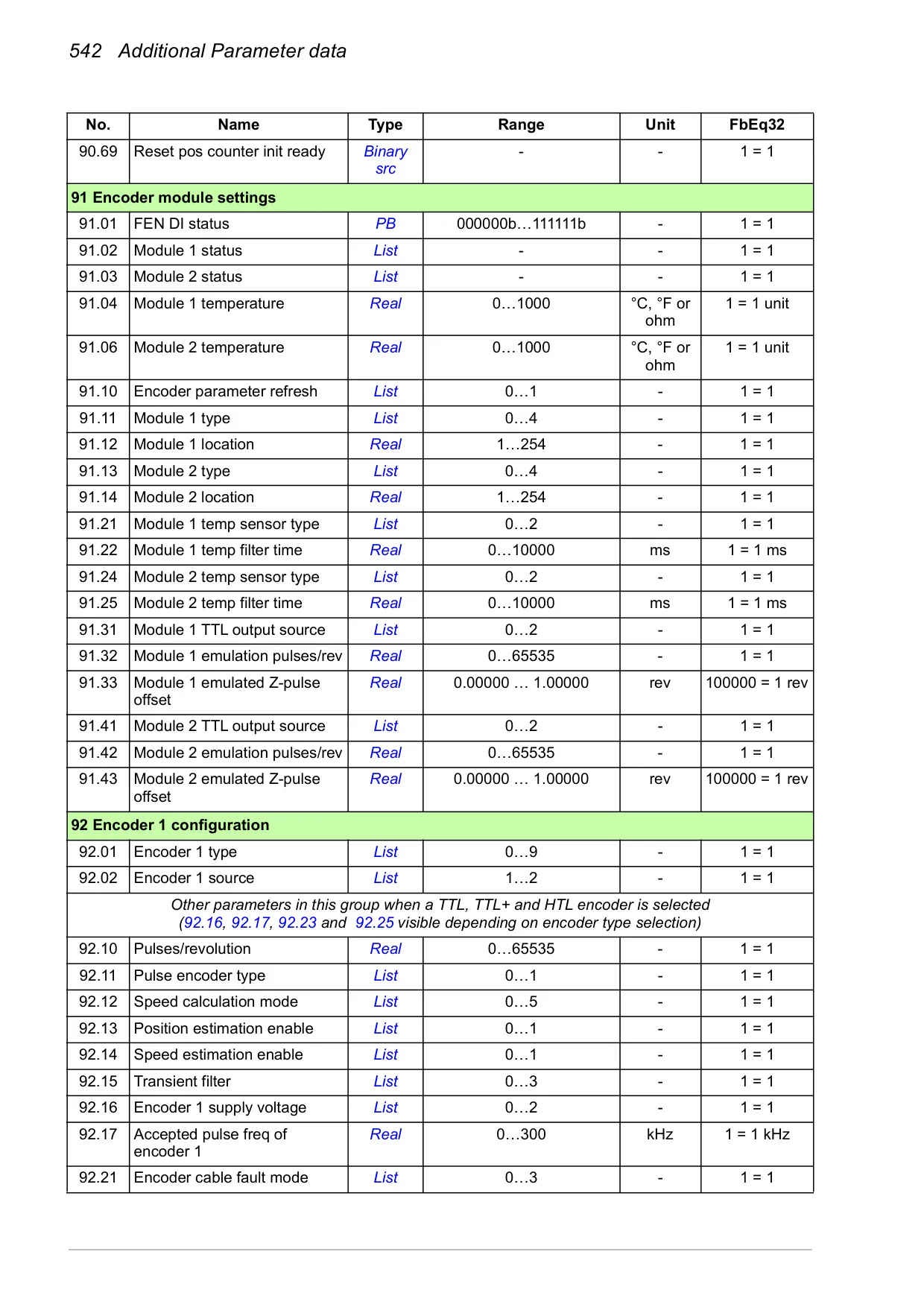 542 Additional Parameter data

| No. | Name | Type | Range | Unit | FbEq32 |
|---|---|---|---|---|---|
| 90.69 | Reset pos counter init ready | Binary src | - | - | 1 = 1 |
| 91 Encoder module settings | | | | | |
| 91.01 | FEN DI status | PB | 000000b…111111b | - | 1 = 1 |
| 91.02 | Module 1 status | List | - | - | 1 = 1 |
| 91.03 | Module 2 status | List | - | - | 1 = 1 |
| 91.04 | Module 1 temperature | Real | 0…1000 | °C, °F or ohm | 1 = 1 unit |
| 91.06 | Module 2 temperature | Real | 0…1000 | °C, °F or ohm | 1 = 1 unit |
| 91.10 | Encoder parameter refresh | List | 0…1 | - | 1 = 1 |
| 91.11 | Module 1 type | List | 0…4 | - | 1 = 1 |
| 91.12 | Module 1 location | Real | 1…254 | - | 1 = 1 |
| 91.13 | Module 2 type | List | 0…4 | - | 1 = 1 |
| 91.14 | Module 2 location | Real | 1…254 | - | 1 = 1 |
| 91.21 | Module 1 temp sensor type | List | 0…2 | - | 1 = 1 |
| 91.22 | Module 1 temp filter time | Real | 0…10000 | ms | 1 = 1 ms |
| 91.24 | Module 2 temp sensor type | List | 0…2 | - | 1 = 1 |
| 91.25 | Module 2 temp filter time | Real | 0…10000 | ms | 1 = 1 ms |
| 91.31 | Module 1 TTL output source | List | 0…2 | - | 1 = 1 |
| 91.32 | Module 1 emulation pulses/rev | Real | 0…65535 | - | 1 = 1 |
| 91.33 | Module 1 emulated Z-pulse offset | Real | 0.00000 … 1.00000 | rev | 100000 = 1 rev |
| 91.41 | Module 2 TTL output source | List | 0…2 | - | 1 = 1 |
| 91.42 | Module 2 emulation pulses/rev | Real | 0…65535 | - | 1 = 1 |
| 91.43 | Module 2 emulated Z-pulse offset | Real | 0.00000 … 1.00000 | rev | 100000 = 1 rev |
| 92 Encoder 1 configuration | | | | | |
| 92.01 | Encoder 1 type | List | 0…9 | - | 1 = 1 |
| 92.02 | Encoder 1 source | List | 1…2 | - | 1 = 1 |
| Other parameters in this group when a TTL, TTL+ and HTL encoder is selected (92.16, 92.17, 92.23 and 92.25 visible depending on encoder type selection) | | | | | |
| 92.10 | Pulses/revolution | Real | 0…65535 | - | 1 = 1 |
| 92.11 | Pulse encoder type | List | 0…1 | - | 1 = 1 |
| 92.12 | Speed calculation mode | List | 0…5 | - | 1 = 1 |
| 92.13 | Position estimation enable | List | 0…1 | - | 1 = 1 |
| 92.14 | Speed estimation enable | List | 0…1 | - | 1 = 1 |
| 92.15 | Transient filter | List | 0…3 | - | 1 = 1 |
| 92.16 | Encoder 1 supply voltage | List | 0…2 | - | 1 = 1 |
| 92.17 | Accepted pulse freq of encoder 1 | Real | 0…300 | kHz | 1 = 1 kHz |
| 92.21 | Encoder cable fault mode | List | 0…3 | - | 1 = 1 |